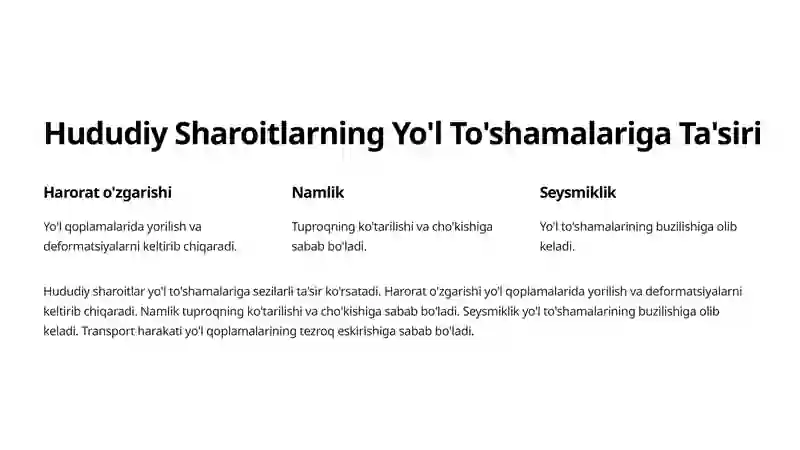 Hududiy Sharoitlarning Yo'l To'shamalariga Ta'siri

Harorat o'zgarishi

Yo'l qoplamalarida yorilish va deformatsiyalarni keltirib chiqaradi.

Namlik

Tuproqning ko'tarilishi va cho'kishiga sabab bo'ladi.

Seysmiklik

Yo'l to'shamalarining buzilishiga olib keladi.

Hududiy sharoitlar yo'l to'shamalariga sezilarli ta'sir ko'rsatadi. Harorat o'zgarishi yo'l qoplamalarida yorilish va deformatsiyalarni keltirib chiqaradi. Namlik tuproqning ko'tarilishi va cho'kishiga sabab bo'ladi. Seysmiklik yo'l to'shamalarining buzilishiga olib keladi. Transport harakati yo'l qoplamalarining tezroq eskirishiga sabab bo'ladi.